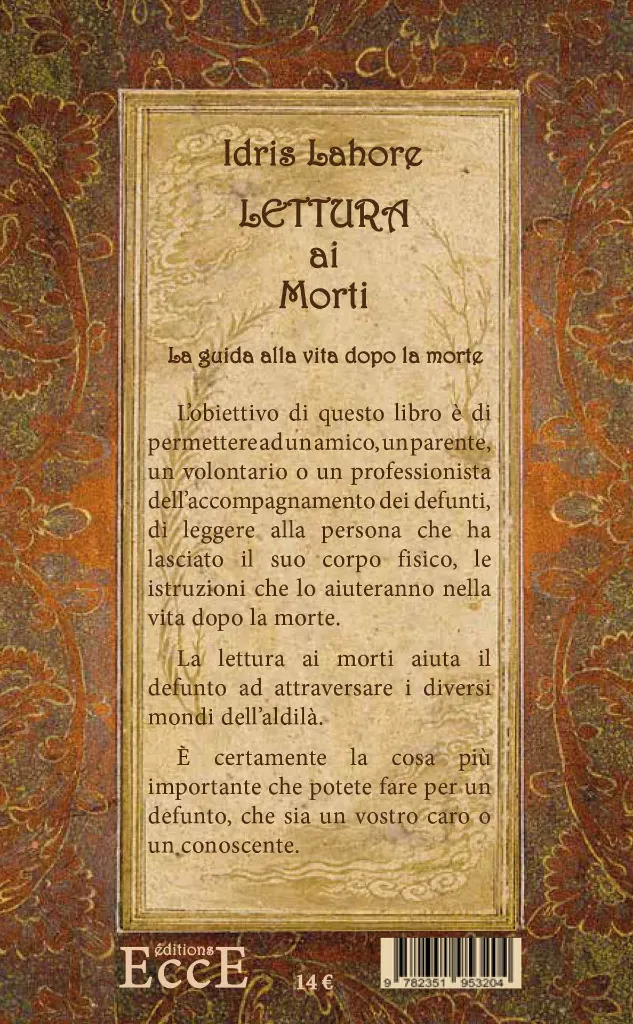 Idris Lahore

LETTURA
ai
Morti

La guida alla vita dopo la morte

L'obiettivo di questo libro è di permettere ad un amico, un parente, un volontario o un professionista dell'accompagnamento dei defunti, di leggere alla persona che ha lasciato il suo corpo fisico, le istruzioni che lo aiuteranno nella vita dopo la morte.

La lettura ai morti aiuta il defunto ad attraversare i diversi mondi dell'aldilà.

È certamente la cosa più importante che potete fare per un defunto, che sia un vostro caro o un conoscente.

éditions
EccE

14 €

9 782351 953204